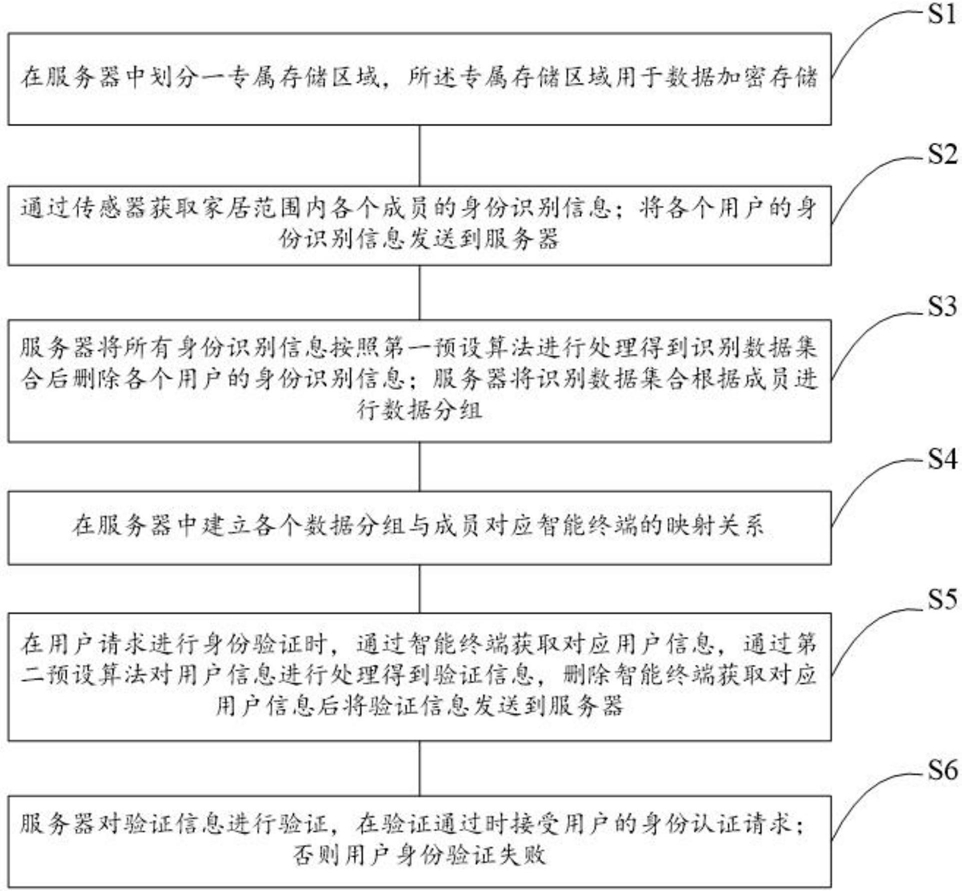 S1

在服务器中划分一专属存储区域，所述专属存储区域用于数据加密存储

S2

通过传感器获取家居范围内各个成员的身份识别信息；将各个用户的身份识别信息发送到服务器

S3

服务器将所有身份识别信息按照第一预设算法进行处理得到识别数据集合后删除各个用户的身份识别信息；服务器将识别数据集合根据成员进行数据分组

S4

在服务器中建立各个数据分组与成员对应智能终端的映射关系

S5

在用户请求进行身份验证时，通过智能终端获取对应用户信息，通过第二预设算法对用户信息进行处理得到验证信息，删除智能终端获取对应用户信息后将验证信息发送到服务器

S6

服务器对验证信息进行验证，在验证通过时接受用户的身份认证请求；否则用户身份验证失败